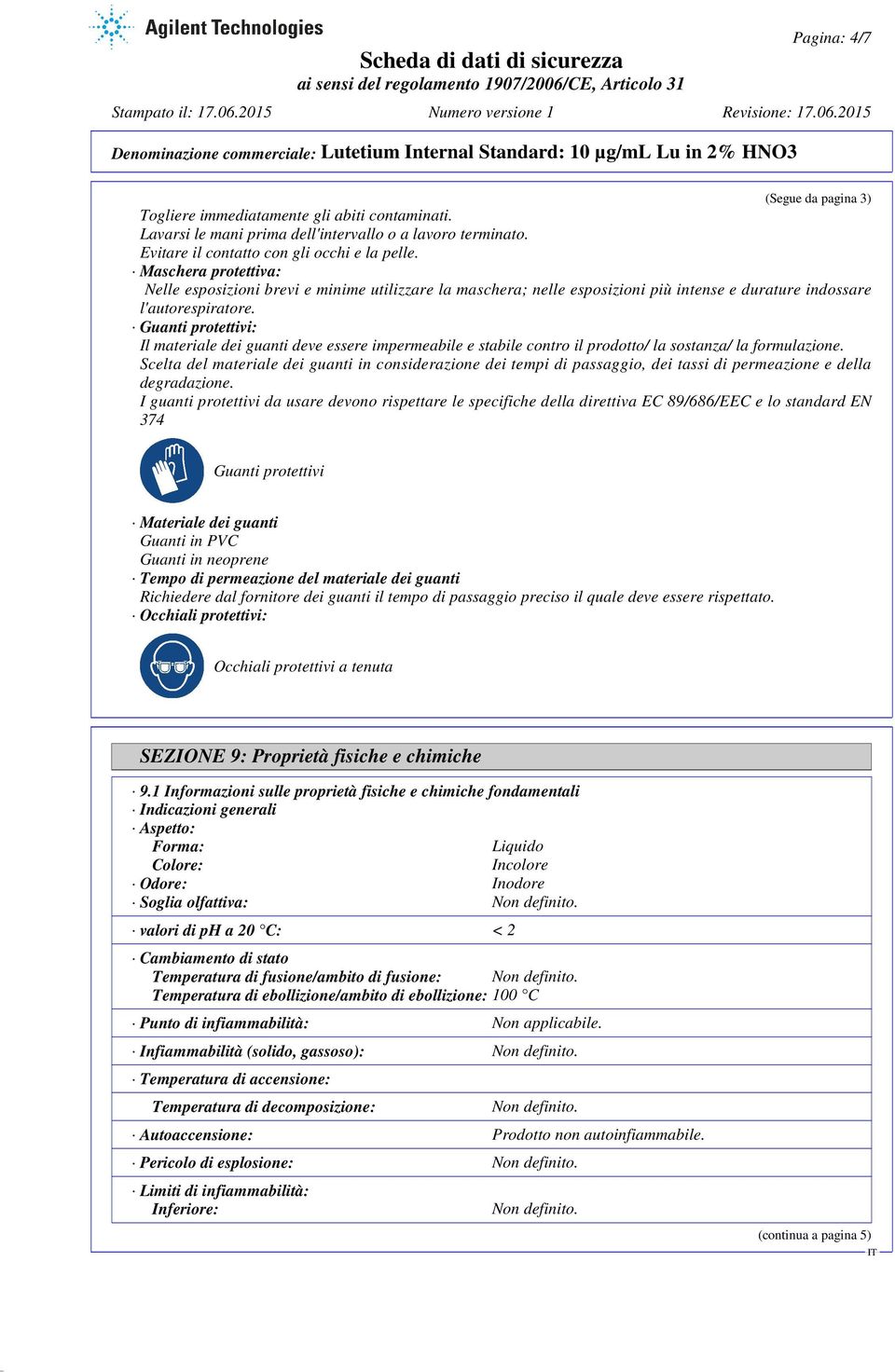 Agilent Technologies

Pagina: 4/7

Scheda di dati di sicurezza
ai sensi del regolamento 1907/2006/CE, Articolo 31

Stampato il: 17.06.2015 Numero versione 1 Revisione: 17.06.2015

Denominazione commerciale: Lutetium Internal Standard: 10 µg/mL Lu in 2% HNO3

(Segue da pagina 3)

Togliere immediatamente gli abiti contaminati.
Lavarsi le mani prima dell'intervallo o a lavoro terminato.
Evitare il contatto con gli occhi e la pelle.
· Maschera protettiva:
Nelle esposizioni brevi e minime utilizzare la maschera; nelle esposizioni più intense e durature indossare l'autorespiratore.
· Guanti protettivi:
Il materiale dei guanti deve essere impermeabile e stabile contro il prodotto/ la sostanza/ la formulazione.
Scelta del materiale dei guanti in considerazione dei tempi di passaggio, dei tassi di permeazione e della degradazione.
I guanti protettivi da usare devono rispettare le specifiche della direttiva EC 89/686/EEC e lo standard EN 374

Guanti protettivi

· Materiale dei guanti
Guanti in PVC
Guanti in neoprene
· Tempo di permeazione del materiale dei guanti
Richiedere dal fornitore dei guanti il tempo di passaggio preciso il quale deve essere rispettato.
· Occhiali protettivi:

Occhiali protettivi a tenuta

SEZIONE 9: Proprietà fisiche e chimiche

· 9.1 Informazioni sulle proprietà fisiche e chimiche fondamentali
· Indicazioni generali
· Aspetto:
Forma: Liquido
Colore: Incolore
· Odore: Inodore
· Soglia olfattiva: Non definito.

· valori di pH a 20 °C: < 2

· Cambiamento di stato
Temperatura di fusione/ambito di fusione: Non definito.
Temperatura di ebollizione/ambito di ebollizione: 100 °C

· Punto di infiammabilità: Non applicabile.

· Infiammabilità (solido, gassoso): Non definito.

· Temperatura di accensione:

Temperatura di decomposizione: Non definito.

· Autoaccensione: Prodotto non autoinfiammabile.

· Pericolo di esplosione: Non definito.

· Limiti di infiammabilità:
Inferiore: Non definito.

(continua a pagina 5)
IT